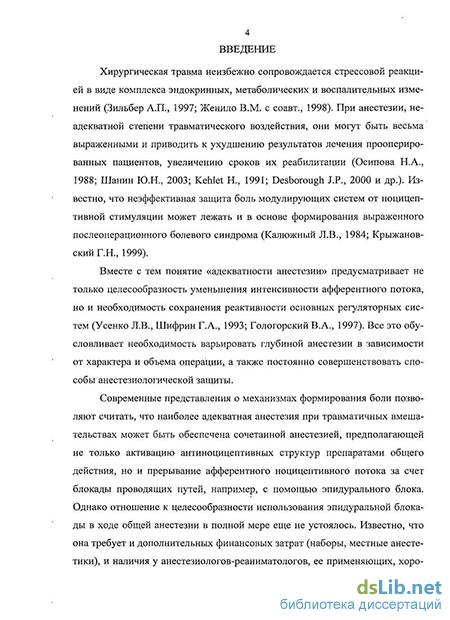 4

ВВЕДЕНИЕ

Хирургическая травма неизбежно сопровождается стрессовой реакцией в виде комплекса эндокринных, метаболических и воспалительных изменений (Зильбер А.П., 1997; Женило В.М. с соавт., 1998). При анестезии, неадекватной степени травматического воздействия, они могут быть весьма выраженными и приводить к ухудшению результатов лечения прооперированных пациентов, увеличению сроков их реабилитации (Осипова Н.А., 1988; Шанин Ю.Н., 2003; Kehlet H., 1991; Desborough J.P., 2000 и др.). Известно, что неэффективная защита боль модулирующих систем от ноцицептивной стимуляции может лежать и в основе формирования выраженного послеоперационного болевого синдрома (Калюжный Л.В., 1984; Крыжановский Г.Н., 1999).

Вместе с тем понятие «адекватности анестезии» предусматривает не только целесообразность уменьшения интенсивности афферентного потока, но и необходимость сохранения реактивности основных регуляторных систем (Усенко Л.В., Шифрин Г.А., 1993; Гологорский В.А., 1997). Все это обусловливает необходимость варьировать глубиной анестезии в зависимости от характера и объема операции, а также постоянно совершенствовать способы анестезиологической защиты.

Современные представления о механизмах формирования боли позволяют считать, что наиболее адекватная анестезия при травматичных вмешательствах может быть обеспечена сочетанной анестезией, предполагающей не только активацию антиноцицептивных структур препаратами общего действия, но и прерывание афферентного ноцицептивного потока за счет блокады проводящих путей, например, с помощью эпидурального блока. Однако отношение к целесообразности использования эпидуральной блокады в ходе общей анестезии в полной мере еще не устоялось. Известно, что она требует и дополнительных финансовых затрат (наборы, местные анестетики), и наличия у анестезиологов-реаниматологов, ее применяющих, хоро-

dsLib.net
библиотека диссертаций